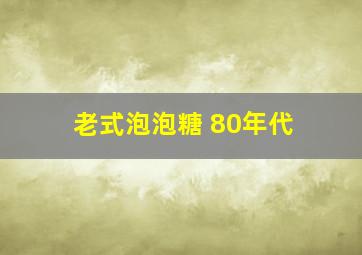 老式泡泡糖 80年代